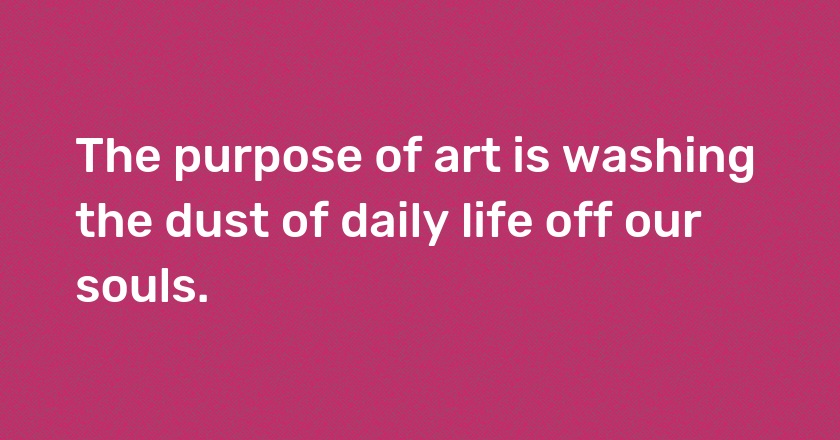 The purpose of art is washing the dust of daily life off our souls.